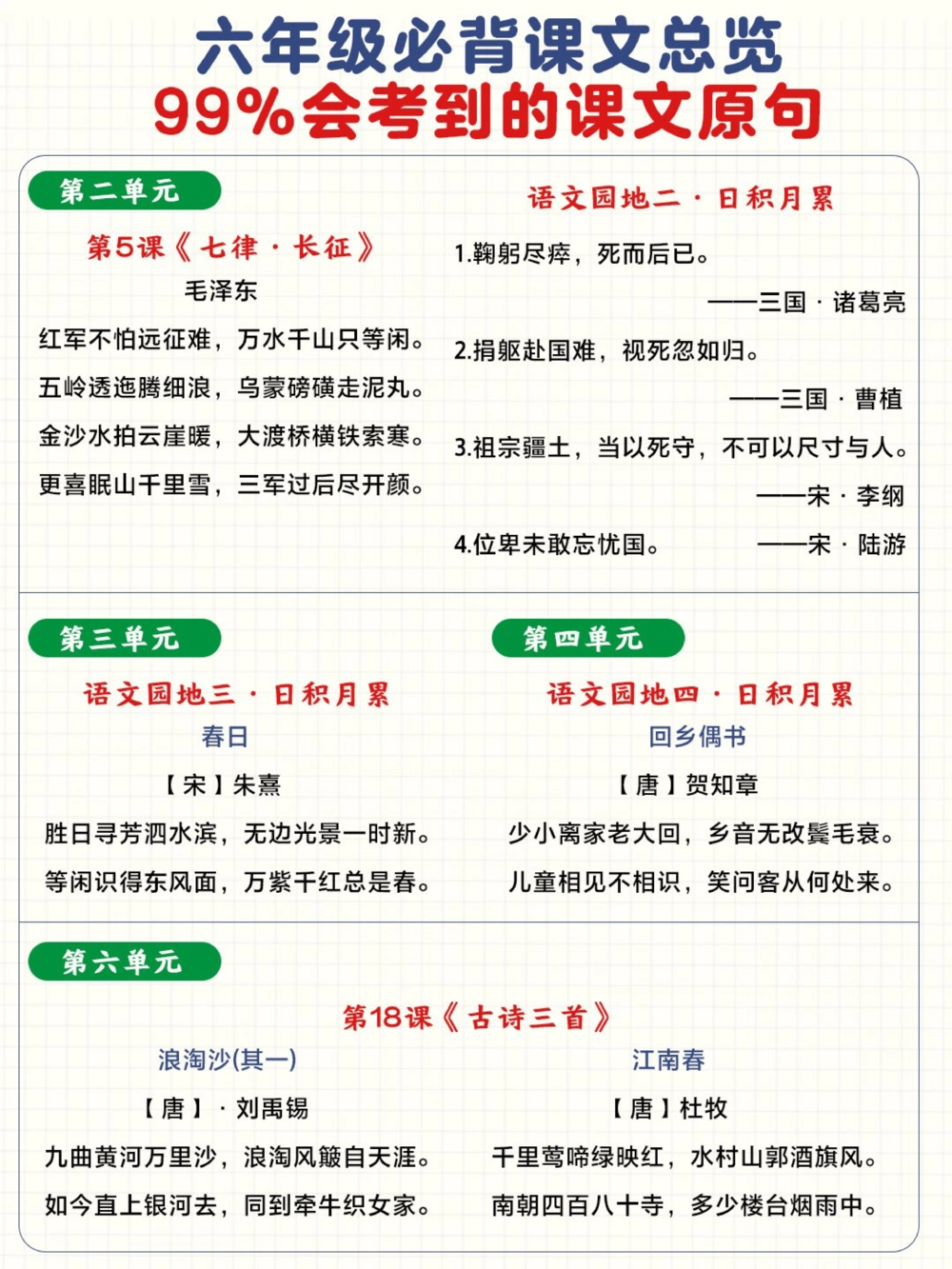 六年级必背课文总览
99%会考到的课文原句

第二单元

第5课《七律·长征》
毛泽东
红军不怕远征难，万水千山只等闲。
五岭逶迤腾细浪，乌蒙磅礴走泥丸。
金沙水拍云崖暖，大渡桥横铁索寒。
更喜岷山千里雪，三军过后尽开颜。

语文园地二·日积月累
1.鞠躬尽瘁，死而后已。
——三国·诸葛亮
2.捐躯赴国难，视死忽如归。
——三国·曹植
3.祖宗疆土，当以死守，不可以尺寸与人。
——宋·李纲
4.位卑未敢忘忧国。 ——宋·陆游

第三单元

语文园地三·日积月累
春日
【宋】朱熹
胜日寻芳泗水滨，无边光景一时新。
等闲识得东风面，万紫千红总是春。

第四单元

语文园地四·日积月累
回乡偶书
【唐】贺知章
少小离家老大回，乡音无改鬓毛衰。
儿童相见不相识，笑问客从何处来。

第六单元

第18课《古诗三首》

浪淘沙(其一)
【唐】·刘禹锡
九曲黄河万里沙，浪淘风簸自天涯。
如今直上银河去，同到牵牛织女家。

江南春
【唐】杜牧
千里莺啼绿映红，水村山郭酒旗风。
南朝四百八十寺，多少楼台烟雨中。